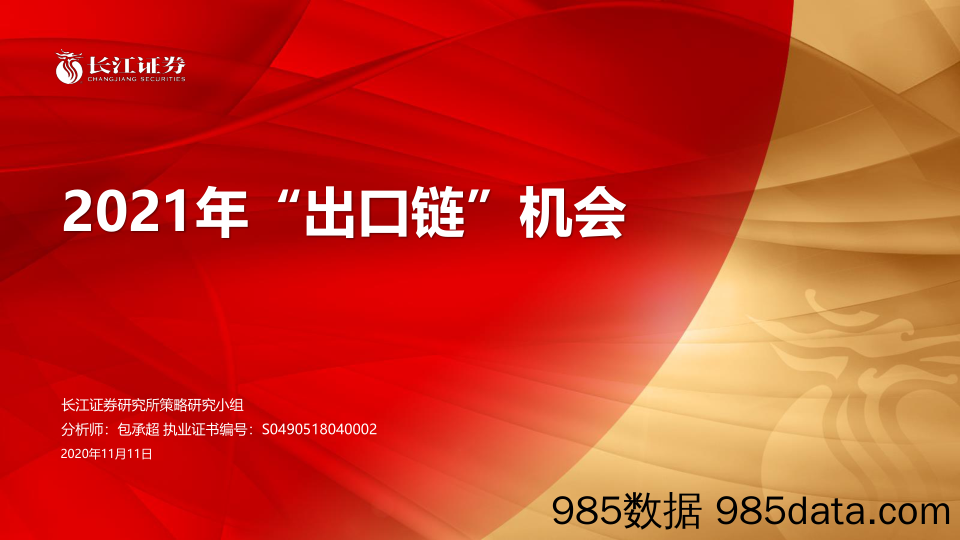 长江证券
CHANGJIANG SECURITIES

2021年“出口链”机会

长江证券研究所策略研究小组
分析师：包承超 执业证书编号：S0490518040002
2020年11月11日

985数据 985data.com